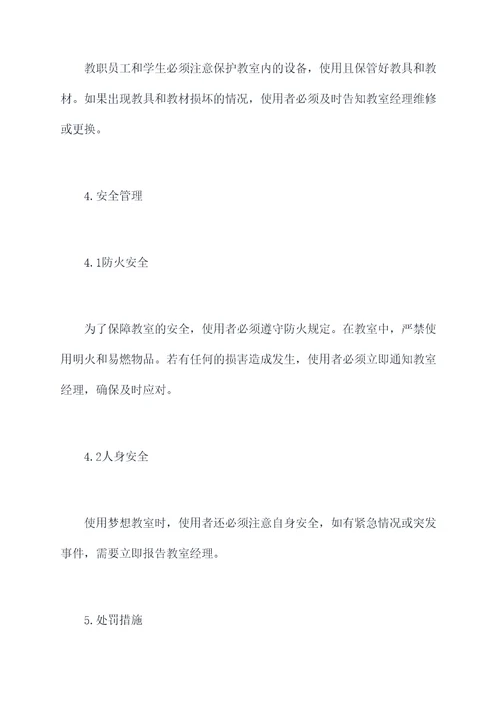 教职员工和学生必须注意保护教室内的设备，使用且保管好教具和教材。如果出现教具和教材损坏的情况，使用者必须及时告知教室经理维修或更换。

4.安全管理

4.1防火安全

为了保障教室的安全，使用者必须遵守防火规定。在教室中，严禁使用明火和易燃物品。若有任何的损害造成发生，使用者必须立即通知教室经理，确保及时应对。

4.2人身安全

使用梦想教室时，使用者还必须注意自身安全，如有紧急情况或突发事件，需要立即报告教室经理。

5.处罚措施